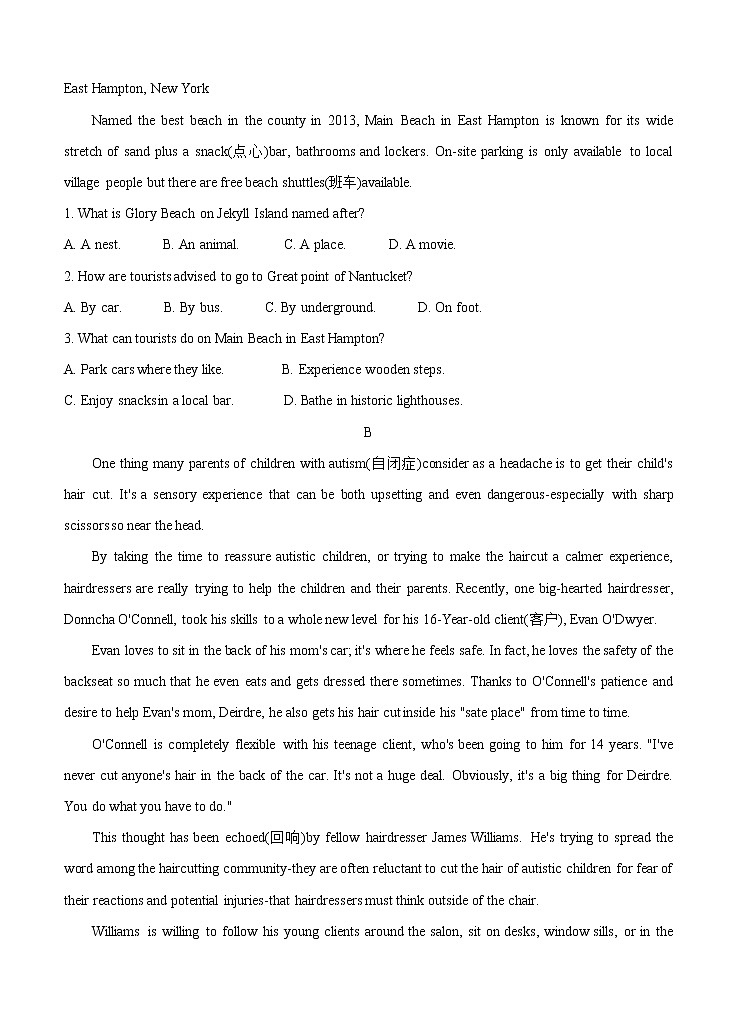 East Hampton, New York

Named the best beach in the county in 2013, Main Beach in East Hampton is known for its wide stretch of sand plus a snack(点心)bar, bathrooms and lockers. On-site parking is only available to local village people but there are free beach shuttles(班车)available.

1. What is Glory Beach on Jekyll Island named after?

A. A nest. B. An animal. C. A place. D. A movie.

2. How are tourists advised to go to Great point of Nantucket?

A. By car. B. By bus. C. By underground. D. On foot.

3. What can tourists do on Main Beach in East Hampton?

A. Park cars where they like. B. Experience wooden steps.

C. Enjoy snacksin a local bar. D. Bathe in historic lighthouses.

B

One thing many parents of children with autism(自闭症)consider as a headache is to get their child's hair cut. It's a sensory experience that can be both upsetting and even dangerous-especially with sharp scissors so near the head.

By taking the time to reassure autistic children, or trying to make the haircut a calmer experience, hairdressers are really trying to help the children and their parents. Recently, one big-hearted hairdresser, Donncha O'Connell, took his skills to a whole new level for his 16-Year-old client(客户), Evan O'Dwyer.

Evan loves to sit in the back of his mom's car; it's where he feels safe. In fact, he loves the safety of the backseat so much that he even eats and gets dressed there sometimes. Thanks to O'Connell's patience and desire to help Evan's mom, Deirdre, he also gets his hair cut inside his "sate place" from time to time.

O'Connell is completely flexible with his teenage client, who's been going to him for 14 years. "I've never cut anyone's hair in the back of the car. It's not a huge deal. Obviously, it's a big thing for Deirdre. You do what you have to do."

This thought has been echoed(回响)by fellow hairdresser James Williams. He's trying to spread the word among the haircutting community-they are often reluctant to cut the hair of autistic children for fear of their reactions and potential injuries-that hairdressers must think outside of the chair.

Williams is willing to follow his young clients around the salon, sit on desks, window sills, or in the